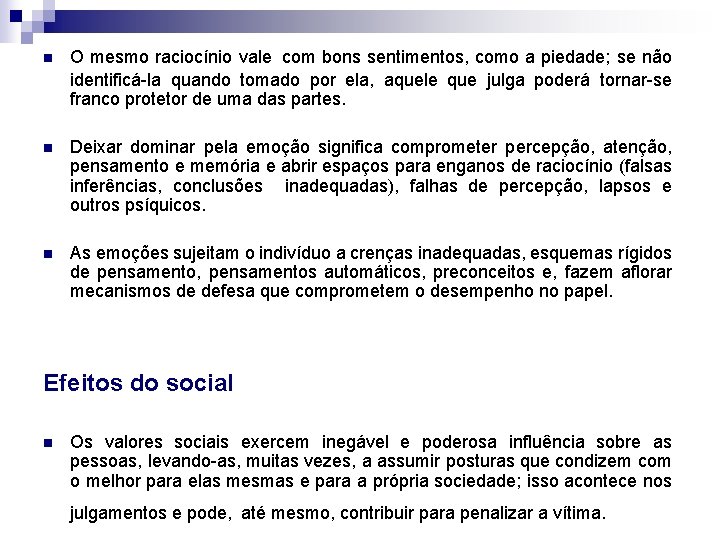 O mesmo raciocínio vale com bons sentimentos, como a piedade; se não identificá-la quando tomado por ela, aquele que julga poderá tornar-se franco protetor de uma das partes.

Deixar dominar pela emoção significa comprometer percepção, atenção, pensamento e memória e abrir espaços para enganos de raciocínio (falsas inferências, conclusões inadequadas), falhas de percepção, lapsos e outros psíquicos.

As emoções sujeitam o indivíduo a crenças inadequadas, esquemas rígidos de pensamento, pensamentos automáticos, preconceitos e, fazem aflorar mecanismos de defesa que comprometem o desempenho no papel.

Efeitos do social

Os valores sociais exercem inegável e poderosa influência sobre as pessoas, levando-as, muitas vezes, a assumir posturas que condizem com o melhor para elas mesmas e para a própria sociedade; isso acontece nos julgamentos e pode, até mesmo, contribuir para penalizar a vítima.